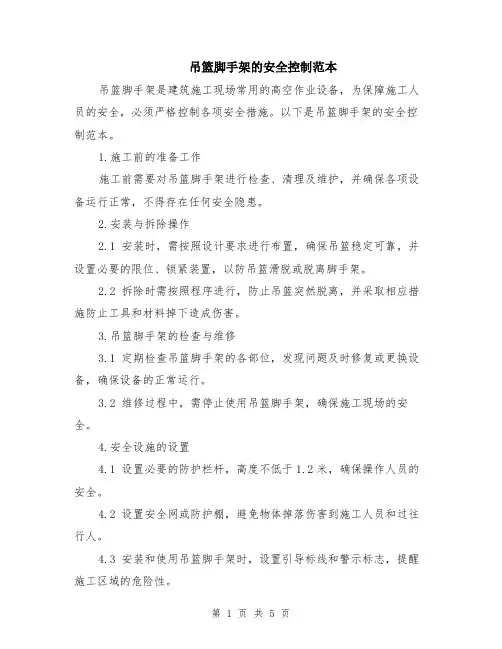 吊篮脚手架的安全控制范本

吊篮脚手架是建筑施工现场常用的高空作业设备，为保障施工人员的安全，必须严格控制各项安全措施。以下是吊篮脚手架的安全控制范本。

1.施工前的准备工作

施工前需要对吊篮脚手架进行检查、清理及维护，并确保各项设备运行正常，不得存在任何安全隐患。

2.安装与拆除操作

2.1 安装时，需按照设计要求进行布置，确保吊篮稳定可靠，并设置必要的限位、锁紧装置，以防吊篮滑脱或脱离脚手架。

2.2 拆除时需按照程序进行，防止吊篮突然脱离，并采取相应措施防止工具和材料掉下造成伤害。

3.吊篮脚手架的检查与维修

3.1 定期检查吊篮脚手架的各部位，发现问题及时修复或更换设备，确保设备的正常运行。

3.2 维修过程中，需停止使用吊篮脚手架，确保施工现场的安全。

4.安全设施的设置

4.1 设置必要的防护栏杆，高度不低于1.2米，确保操作人员的安全。

4.2 设置安全网或防护棚，避免物体掉落伤害到施工人员和过往行人。

4.3 安装和使用吊篮脚手架时，设置引导标线和警示标志，提醒施工区域的危险性。

第 1 页 共 5 页